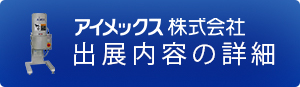 アイメックス 株式会社
出展内容の詳細